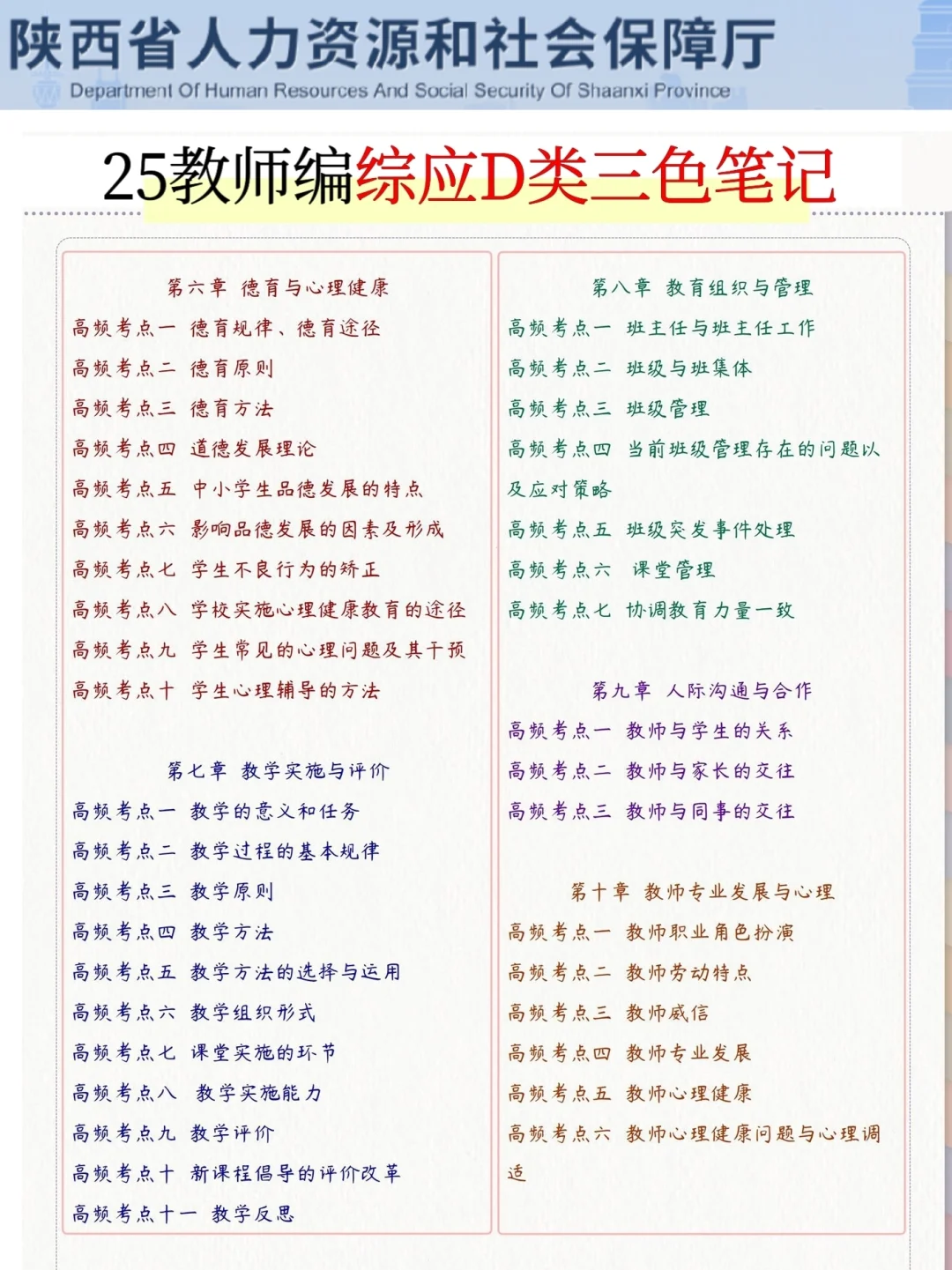 陕西省人力资源和社会保障厅
Department Of Human Resources And Social Security Of Shaanxi Province

25教师编综应D类三色笔记

第六章 德育与心理健康
高频考点一 德育规律、德育途径
高频考点二 德育原则
高频考点三 德育方法
高频考点四 道德发展理论
高频考点五 中小学生品德发展的特点
高频考点六 影响品德发展的因素及形成
高频考点七 学生不良行为的矫正
高频考点八 学校实施心理健康教育的途径
高频考点九 学生常见的心理问题及其干预
高频考点十 学生心理辅导的方法

第七章 教学实施与评价
高频考点一 教学的意义和任务
高频考点二 教学过程的基本规律
高频考点三 教学原则
高频考点四 教学方法
高频考点五 教学方法的选择与运用
高频考点六 教学组织形式
高频考点七 课堂实施的环节
高频考点八 教学实施能力
高频考点九 教学评价
高频考点十 新课程倡导的评价改革
高频考点十一 教学反思

第八章 教育组织与管理
高频考点一 班主任与班主任工作
高频考点二 班级与班集体
高频考点三 班级管理
高频考点四 当前班级管理存在的问题以及应对策略
高频考点五 班级突发事件处理
高频考点六 课堂管理
高频考点七 协调教育力量一致

第九章 人际沟通与合作
高频考点一 教师与学生的关系
高频考点二 教师与家长的交往
高频考点三 教师与同事的交往

第十章 教师专业发展与心理
高频考点一 教师职业角色扮演
高频考点二 教师劳动特点
高频考点三 教师威信
高频考点四 教师专业发展
高频考点五 教师心理健康
高频考点六 教师心理健康问题与心理调适